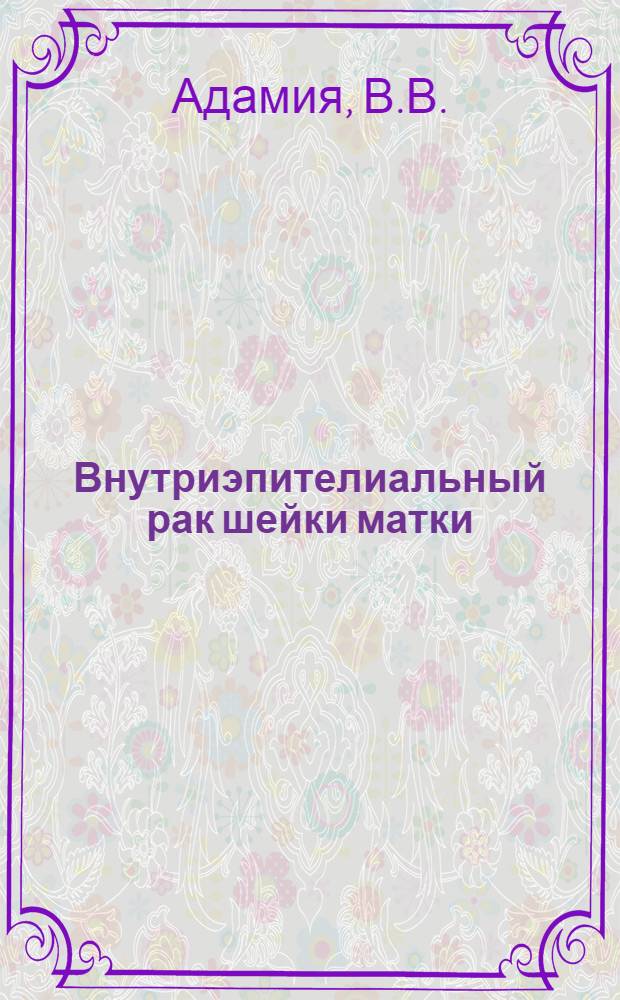 Адамия, В.В.

Внутриэпителиальный рак шейки матки